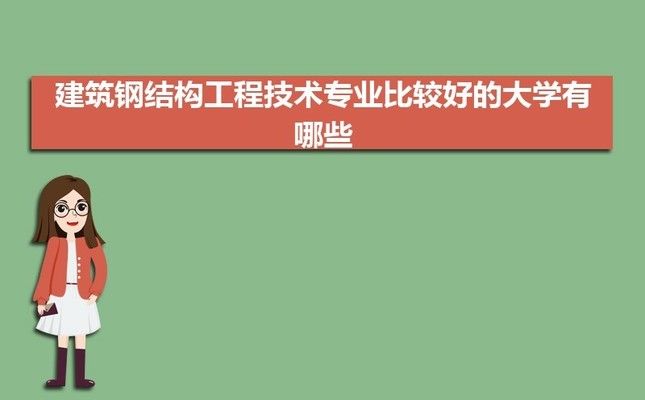 建筑钢结构工程技术专业比较好的大学有哪些